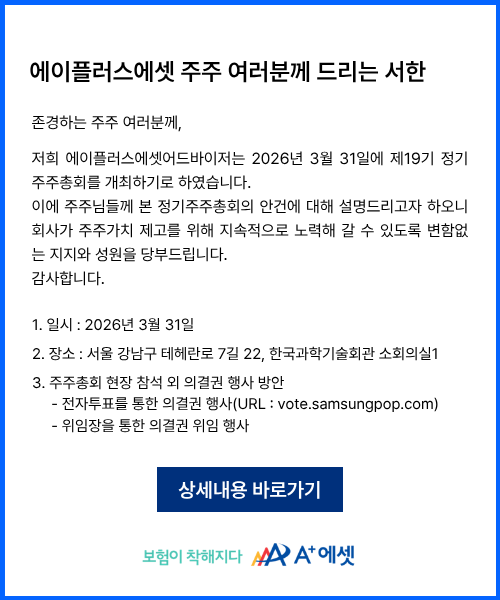 에이플러스에셋 주주 여러분께 드리는 서한

존경하는 주주 여러분께,

저희 에이플러스에셋어드바이저는 2026년 3월 31일에 제19기 정기 주주총회를 개최하기로 하였습니다.
이에 주주님들께 본 정기주주총회의 안건에 대해 설명드리고자 하오니 회사가 주주가치 제고를 위해 지속적으로 노력해 갈 수 있도록 변함없는 지지와 성원을 당부드립니다.
감사합니다.

1. 일시 : 2026년 3월 31일

2. 장소 : 서울 강남구 테헤란로 7길 22, 한국과학기술회관 소회의실1

3. 주주총회 현장 참석 외 의결권 행사 방안
- 전자투표를 통한 의결권 행사(URL : vote.samsungpop.com)
- 위임장을 통한 의결권 위임 행사

상세내용 바로가기

보험이 착해지다 A+에셋